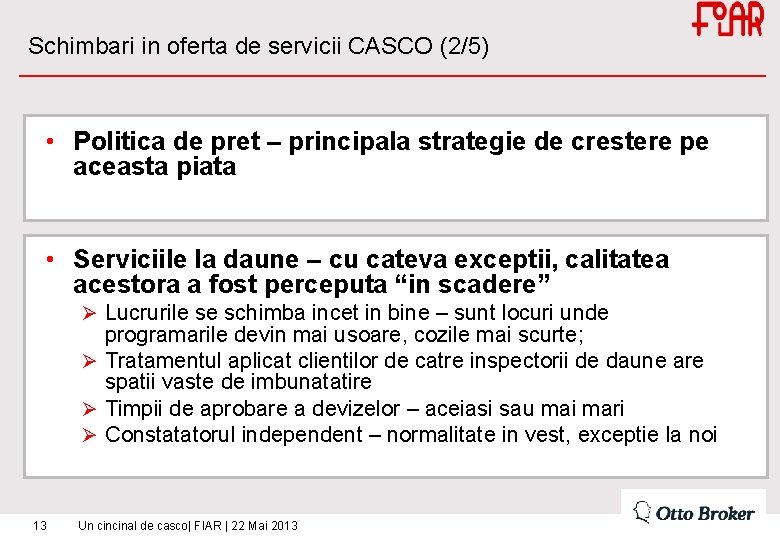 FIAR

Schimbari in oferta de servicii CASCO (2/5)

• Politica de pret – principala strategie de crestere pe aceasta piata

• Serviciile la daune – cu cateva exceptii, calitatea acestora a fost perceputa “in scadere”
➢ Lucrurile se schimba incet in bine – sunt locuri unde programarile devin mai usoare, cozile mai scurte;
➢ Tratamentul aplicat clientilor de catre inspectorii de daune are spatii vaste de imbunatatire
➢ Timpii de aprobare a devizelor – aceiasi sau mai mari
➢ Constatatorul independent – normalitate in vest, exceptie la noi

13 Un cincinal de casco| FIAR | 22 Mai 2013

Otto Broker